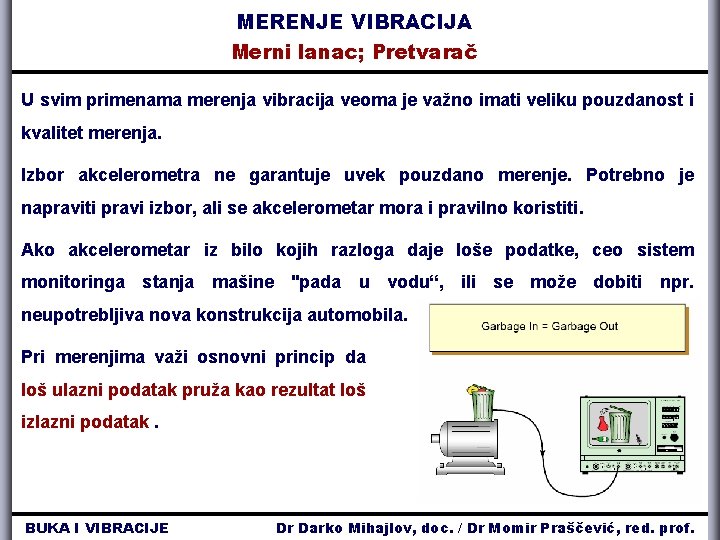 MERENJE VIBRACIJA
Merni lanac; Pretvarač

U svim primenama merenja vibracija veoma je važno imati veliku pouzdanost i kvalitet merenja.

Izbor akcelerometra ne garantuje uvek pouzdano merenje. Potrebno je napraviti pravi izbor, ali se akcelerometar mora i pravilno koristiti.

Ako akcelerometar iz bilo kojih razloga daje loše podatke, ceo sistem monitoringa stanja mašine "pada u vodu“, ili se može dobiti npr. neupotrebljiva nova konstrukcija automobila.

Garbage In = Garbage Out

Pri merenjima važi osnovni princip da loš ulazni podatak pruža kao rezultat loš izlazni podatak .

BUKA I VIBRACIJE
Dr Darko Mihajlov, doc. / Dr Momir Praščević, red. prof.